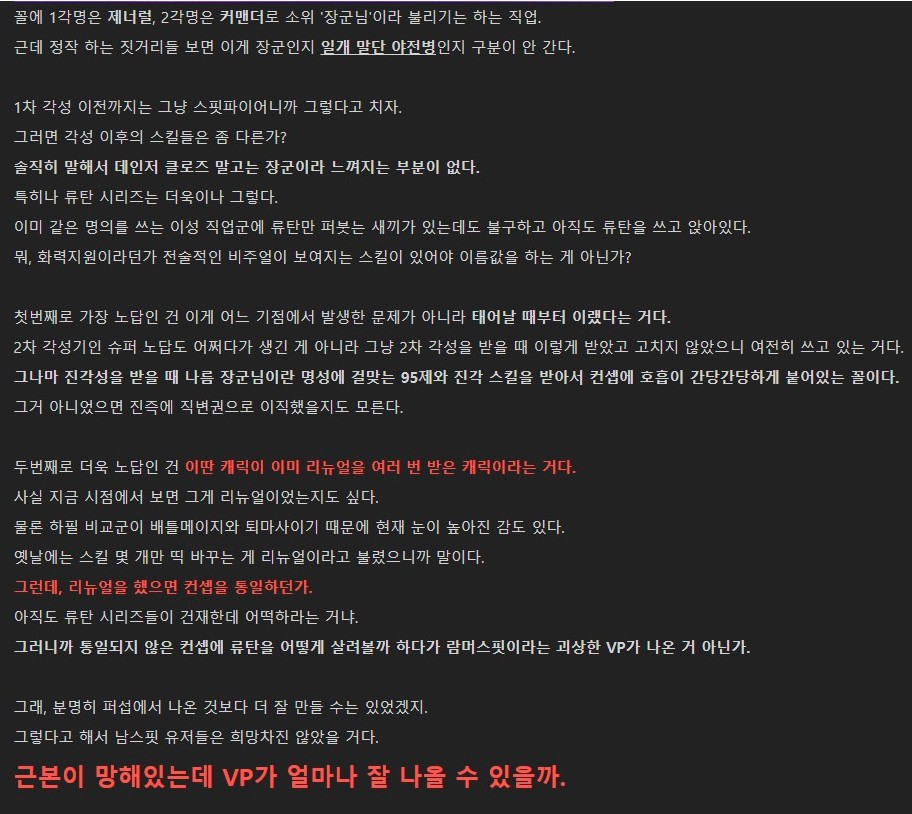 꼴에 1각명은 제너럴, 2각명은 커맨더로 소위 '장군님'이라 불리기는 하는 직업.
근데 정작 하는 짓거리들 보면 이게 장군인지 일개 말단 야전병인지 구분이 안 간다.

1차 각성 이전까지는 그냥 스핏파이어니까 그렇다고 치자.
그러면 각성 이후의 스킬들은 좀 다른가?
솔직히 말해서 데인저 클로즈 말고는 장군이라 느껴지는 부분이 없다.
특히나 류탄 시리즈는 더욱이나 그렇다.
이미 같은 명의를 쓰는 이성 직업군에 류탄만 퍼붓는 새끼가 있는데도 불구하고 아직도 류탄을 쓰고 앉아있다.
뭐, 화력지원이라던가 전술적인 비주얼이 보여지는 스킬이 있어야 이름값을 하는 게 아닌가?

첫번째로 가장 노답인 건 이게 어느 기점에서 발생한 문제가 아니라 태어날 때부터 이랬다는 거다.
2차 각성기인 슈퍼 노답도 어쩌다가 생긴 게 아니라 그냥 2차 각성을 받을 때 이렇게 받았고 고치지 않았으니 여전히 쓰고 있는 거다.
그나마 진각성을 받을 때 나름 장군님이란 명성에 걸맞는 95제와 진각 스킬을 받아서 컨셉에 호흡이 간당간당하게 붙어있는 꼴이다.
그거 아니었으면 진즉에 직변권으로 이직했을지도 모른다.

두번째로 더욱 노답인 건 이딴 캐릭이 이미 리뉴얼을 여러 번 받은 캐릭이라는 거다.
사실 지금 시점에서 보면 그게 리뉴얼이었는지도 싶다.
물론 하필 비교군이 배틀메이지와 퇴마사이기 때문에 현재 눈이 높아진 감도 있다.
옛날에는 스킬 몇 개만 띡 바꾸는 게 리뉴얼이라고 불렸으니까 말이다.
그런데, 리뉴얼을 했으면 컨셉을 통일하던가.
아직도 류탄 시리즈들이 건재한데 어떡하라는 거냐.
그러니까 통일되지 않은 컨셉에 류탄을 어떻게 살려볼까 하다가 람머스핏이라는 괴상한 VP가 나온 거 아닌가.

그래, 분명히 퍼섭에서 나온 것보다 더 잘 만들 수는 있었겠지.
그렇다고 해서 남스핏 유저들은 희망차진 않았을 거다.
근본이 망해있는데 VP가 얼마나 잘 나올 수 있을까.